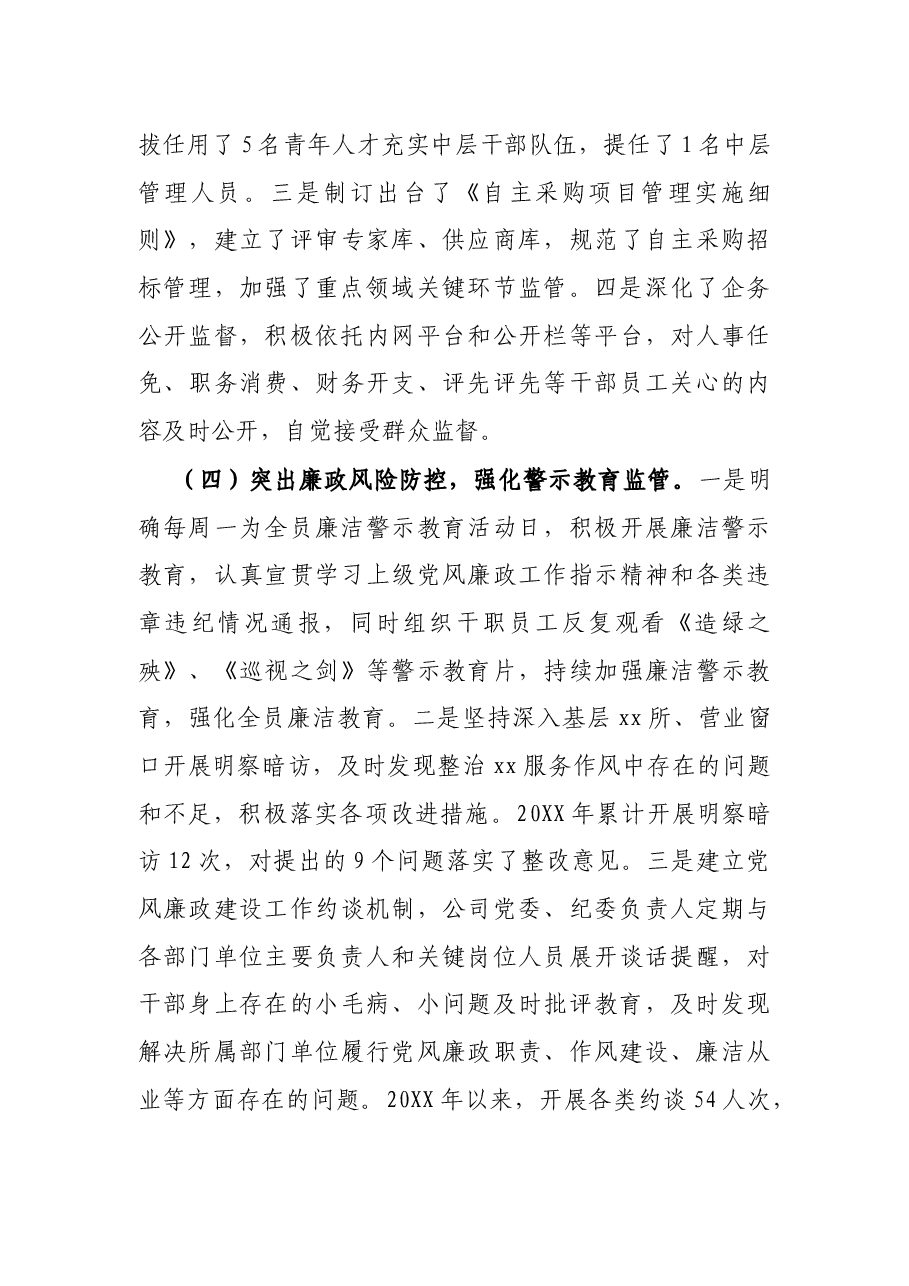 拔任用了5名青年人才充实中层干部队伍，提任了1名中层管理人员。三是制订出台了《自主采购项目管理实施细则》，建立了评审专家库、供应商库，规范了自主采购招标管理，加强了重点领域关键环节监管。四是深化了企务公开监督，积极依托内网平台和公开栏等平台，对人事任免、职务消费、财务开支、评先评先等干部员工关心的内容及时公开，自觉接受群众监督。

（四）突出廉政风险防控，强化警示教育监管。一是明确每周一为全员廉洁警示教育活动日，积极开展廉洁警示教育，认真宣贯学习上级党风廉政工作指示精神和各类违章违纪情况通报，同时组织干职员工反复观看《造绿之殃》、《巡视之剑》等警示教育片，持续加强廉洁警示教育，强化全员廉洁教育。二是坚持深入基层xx所、营业窗口开展明察暗访，及时发现整治xx服务作风中存在的问题和不足，积极落实各项改进措施。20XX年累计开展明察暗访12次，对提出的9个问题落实了整改意见。三是建立党风廉政建设工作约谈机制，公司党委、纪委负责人定期与各部门单位主要负责人和关键岗位人员展开谈话提醒，对干部身上存在的小毛病、小问题及时批评教育，及时发现解决所属部门单位履行党风廉政职责、作风建设、廉洁从业等方面存在的问题。20XX年以来，开展各类约谈54人次，